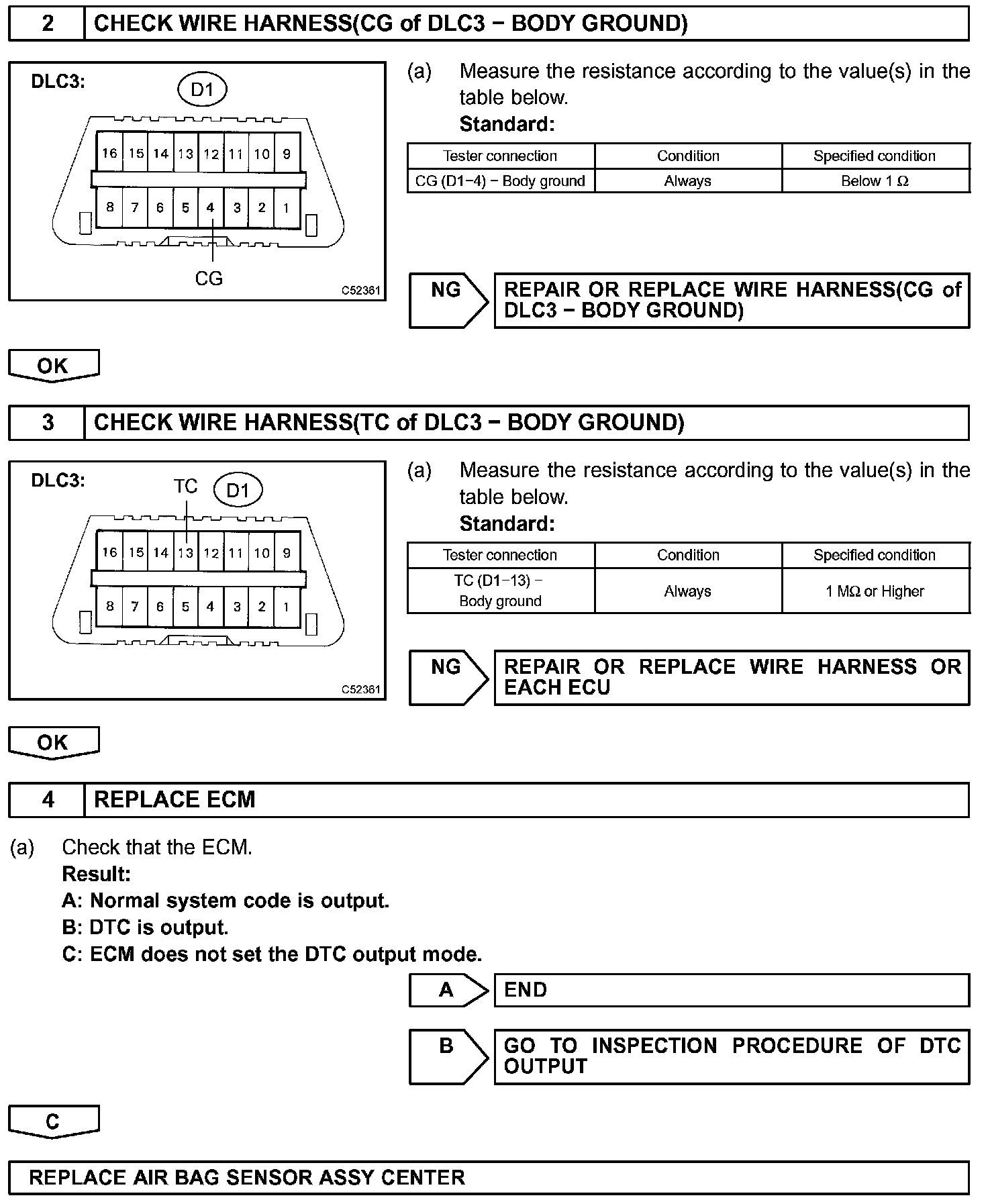 2 CHECK WIRE HARNESS(CG of DLC3 − BODY GROUND)

DLC3:
D1
16 15 14 13 12 11 10 9
8 7 6 5 4 3 2 1
CG
C52361

(a) Measure the resistance according to the value(s) in the table below.
Standard:

| Tester connection | Condition | Specified condition |
|---|---|---|
| CG (D1−4) − Body ground | Always | Below 1 Ω |

NG
REPAIR OR REPLACE WIRE HARNESS(CG of DLC3 − BODY GROUND)

OK

3 CHECK WIRE HARNESS(TC of DLC3 − BODY GROUND)

DLC3:
TC
D1
16 15 14 13 12 11 10 9
8 7 6 5 4 3 2 1
C52361

(a) Measure the resistance according to the value(s) in the table below.
Standard:

| Tester connection | Condition | Specified condition |
|---|---|---|
| TC (D1−13) − Body ground | Always | 1 MΩ or Higher |

NG
REPAIR OR REPLACE WIRE HARNESS OR EACH ECU

OK

4 REPLACE ECM

(a) Check that the ECM.
Result:
A: Normal system code is output.
B: DTC is output.
C: ECM does not set the DTC output mode.

A
END

B
GO TO INSPECTION PROCEDURE OF DTC OUTPUT

C

REPLACE AIR BAG SENSOR ASSY CENTER